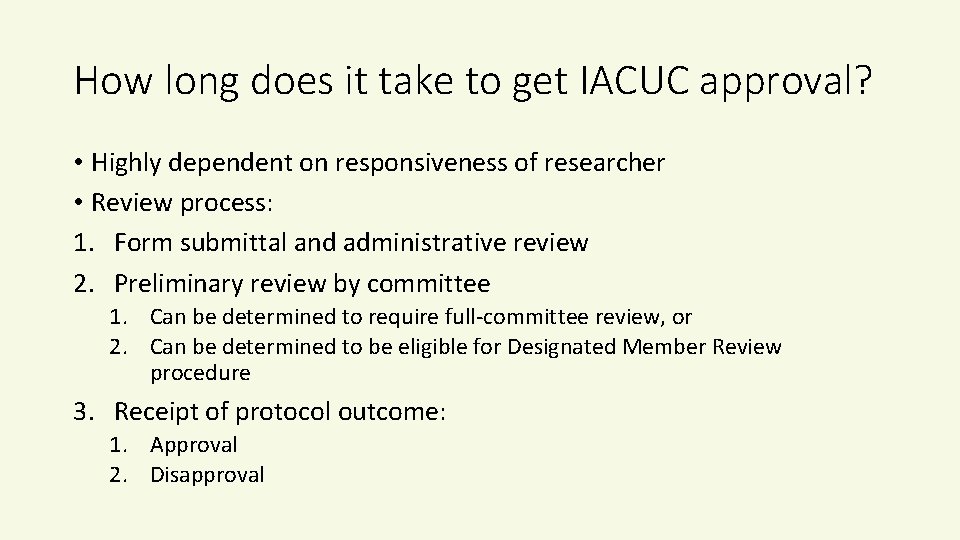 How long does it take to get IACUC approval?

• Highly dependent on responsiveness of researcher
• Review process:
1. Form submittal and administrative review
2. Preliminary review by committee
   1. Can be determined to require full-committee review, or
   2. Can be determined to be eligible for Designated Member Review procedure
3. Receipt of protocol outcome:
   1. Approval
   2. Disapproval